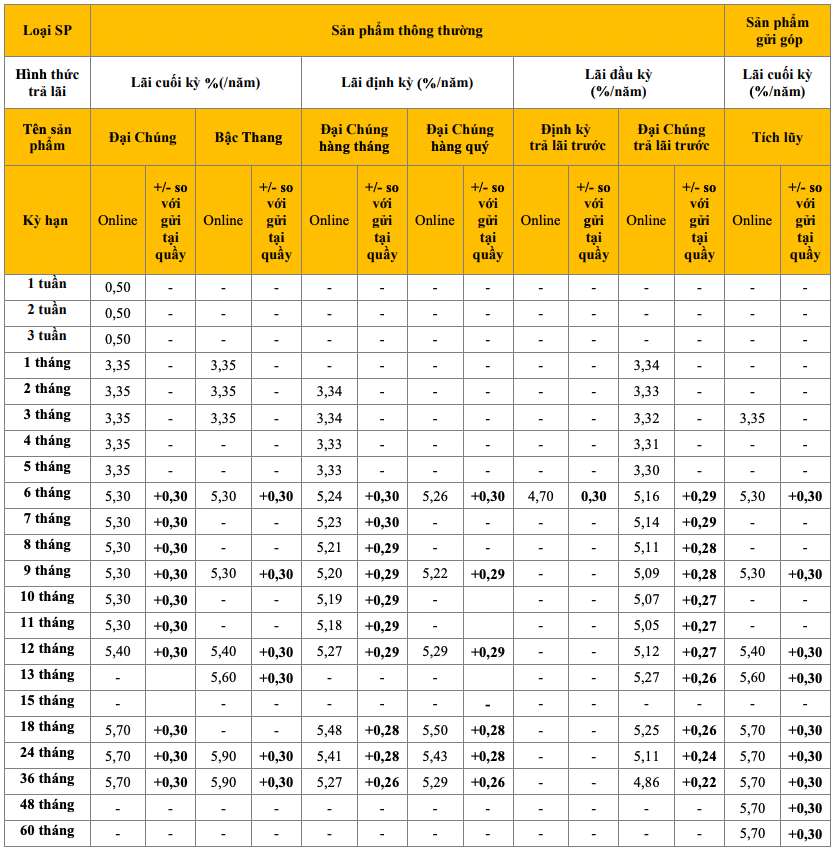 | Loại SP | Sản phẩm thông thường | | | | | | | | | | | | Sản phẩm gửi góp | |
|---|---|---|---|---|---|---|---|---|---|---|---|---|---|---|
| Hình thức trả lãi | Lãi cuối kỳ %(/năm) | | | | Lãi định kỳ (%/năm) | | | | Lãi đầu kỳ (%/năm) | | | | Lãi cuối kỳ (%/năm) | |
| Tên sản phẩm | Đại Chúng | | Bậc Thang | | Đại Chúng hàng tháng | | Đại Chúng hàng quý | | Định kỳ trả lãi trước | | Đại Chúng trả lãi trước | | Tích lũy | |
| Kỳ hạn | Online | +/- so với gửi tại quầy | Online | +/- so với gửi tại quầy | Online | +/- so với gửi tại quầy | Online | +/- so với gửi tại quầy | Online | +/- so với gửi tại quầy | Online | +/- so với gửi tại quầy | Online | +/- so với gửi tại quầy |
| 1 tuần | 0,50 | - | - | - | - | - | - | - | - | - | - | - | - | - |
| 2 tuần | 0,50 | - | - | - | - | - | - | - | - | - | - | - | - | - |
| 3 tuần | 0,50 | - | - | - | - | - | - | - | - | - | - | - | - | - |
| 1 tháng | 3,35 | - | 3,35 | - | - | - | - | - | - | - | 3,34 | - | - | - |
| 2 tháng | 3,35 | - | 3,35 | - | 3,34 | - | - | - | - | - | 3,33 | - | - | - |
| 3 tháng | 3,35 | - | 3,35 | - | 3,34 | - | - | - | - | - | 3,32 | - | 3,35 | - |
| 4 tháng | 3,35 | - | - | - | 3,33 | - | - | - | - | - | 3,31 | - | - | - |
| 5 tháng | 3,35 | - | - | - | 3,33 | - | - | - | - | - | 3,30 | - | - | - |
| 6 tháng | 5,30 | +0,30 | 5,30 | +0,30 | 5,24 | +0,30 | 5,26 | +0,30 | 4,70 | 0,30 | 5,16 | +0,29 | 5,30 | +0,30 |
| 7 tháng | 5,30 | +0,30 | - | - | 5,23 | +0,30 | - | - | - | - | 5,14 | +0,29 | - | - |
| 8 tháng | 5,30 | +0,30 | - | - | 5,21 | +0,29 | - | - | - | - | 5,11 | +0,28 | - | - |
| 9 tháng | 5,30 | +0,30 | 5,30 | +0,30 | 5,20 | +0,29 | 5,22 | +0,29 | - | - | 5,09 | +0,28 | 5,30 | +0,30 |
| 10 tháng | 5,30 | +0,30 | - | - | 5,19 | +0,29 | - | | - | - | 5,07 | +0,27 | - | - |
| 11 tháng | 5,30 | +0,30 | - | - | 5,18 | +0,29 | - | | - | - | 5,05 | +0,27 | - | - |
| 12 tháng | 5,40 | +0,30 | 5,40 | +0,30 | 5,27 | +0,29 | 5,29 | +0,29 | - | - | 5,12 | +0,27 | 5,40 | +0,30 |
| 13 tháng | - | | 5,60 | +0,30 | - | - | - | | - | - | 5,27 | +0,26 | 5,60 | +0,30 |
| 15 tháng | - | | - | - | - | - | - | - | - | - | - | - | - | - |
| 18 tháng | 5,70 | +0,30 | - | - | 5,48 | +0,28 | 5,50 | +0,28 | - | - | 5,25 | +0,26 | 5,70 | +0,30 |
| 24 tháng | 5,70 | +0,30 | 5,90 | +0,30 | 5,41 | +0,28 | 5,43 | +0,28 | - | - | 5,11 | +0,24 | 5,70 | +0,30 |
| 36 tháng | 5,70 | +0,30 | 5,90 | +0,30 | 5,27 | +0,26 | 5,29 | +0,26 | - | - | 4,86 | +0,22 | 5,70 | +0,30 |
| 48 tháng | - | - | - | - | - | - | - | - | - | - | - | - | 5,70 | +0,30 |
| 60 tháng | - | - | - | - | - | - | - | - | - | - | - | - | 5,70 | +0,30 |